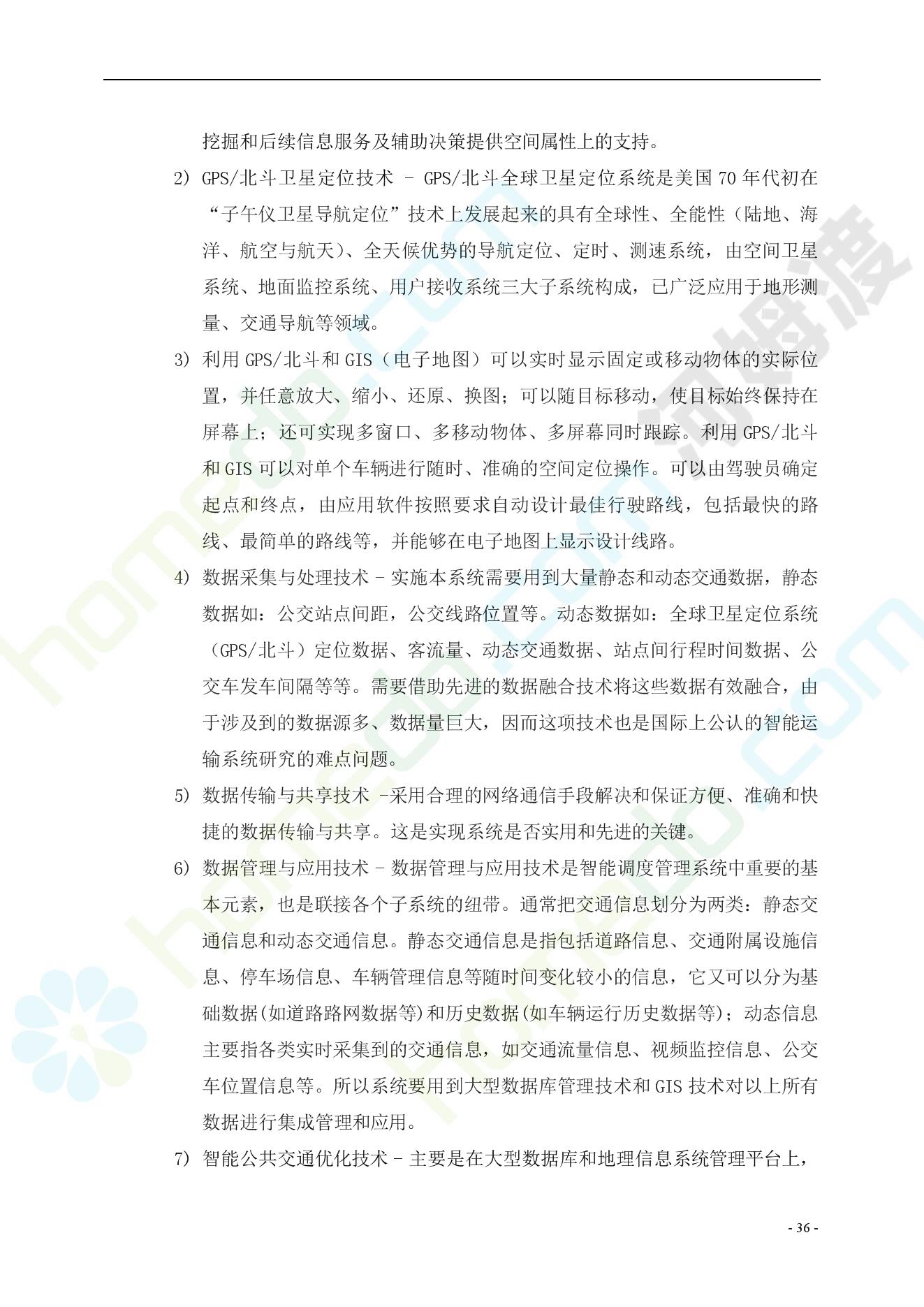 挖掘和后续信息服务及辅助决策提供空间属性上的支持。

2) GPS/北斗卫星定位技术 - GPS/北斗全球卫星定位系统是美国70年代初在“子午仪卫星导航定位”技术上发展起来的具有全球性、全能性（陆地、海洋、航空与航天）、全天候优势的导航定位、定时、测速系统，由空间卫星系统、地面监控系统、用户接收系统三大子系统构成，已广泛应用于地形测量、交通导航等领域。

3) 利用GPS/北斗和GIS（电子地图）可以实时显示固定或移动物体的实际位置，并任意放大、缩小、还原、换图；可以随目标移动，使目标始终保持在屏幕上；还可实现多窗口、多移动物体、多屏幕同时跟踪。利用GPS/北斗和GIS可以对单个车辆进行随时、准确的空间定位操作。可以由驾驶员确定起点和终点，由应用软件按照要求自动设计最佳行驶路线，包括最快的路线、最简单的路线等，并能够在电子地图上显示设计线路。

4) 数据采集与处理技术 - 实施本系统需要用到大量静态和动态交通数据，静态数据如：公交站点间距，公交线路位置等。动态数据如：全球卫星定位系统（GPS/北斗）定位数据、客流量、动态交通数据、站点间行程时间数据、公交车发车间隔等等。需要借助先进的数据融合技术将这些数据有效融合，由于涉及到的数据源多、数据量巨大，因而这项技术也是国际上公认的智能运输系统研究的难点问题。

5) 数据传输与共享技术 -采用合理的网络通信手段解决和保证方便、准确和快捷的数据传输与共享。这是实现系统是否实用和先进的关键。

6) 数据管理与应用技术 - 数据管理与应用技术是智能调度管理系统中重要的基本元素，也是联接各个子系统的纽带。通常把交通信息划分为两类：静态交通信息和动态交通信息。静态交通信息是指包括道路信息、交通附属设施信息、停车场信息、车辆管理信息等随时间变化较小的信息，它又可以分为基础数据(如道路路网数据等)和历史数据(如车辆运行历史数据等)；动态信息主要指各类实时采集到的交通信息，如交通流量信息、视频监控信息、公交车位置信息等。所以系统要用到大型数据库管理技术和GIS技术对以上所有数据进行集成管理和应用。

7) 智能公共交通优化技术 - 主要是在大型数据库和地理信息系统管理平台上，

- 36 -